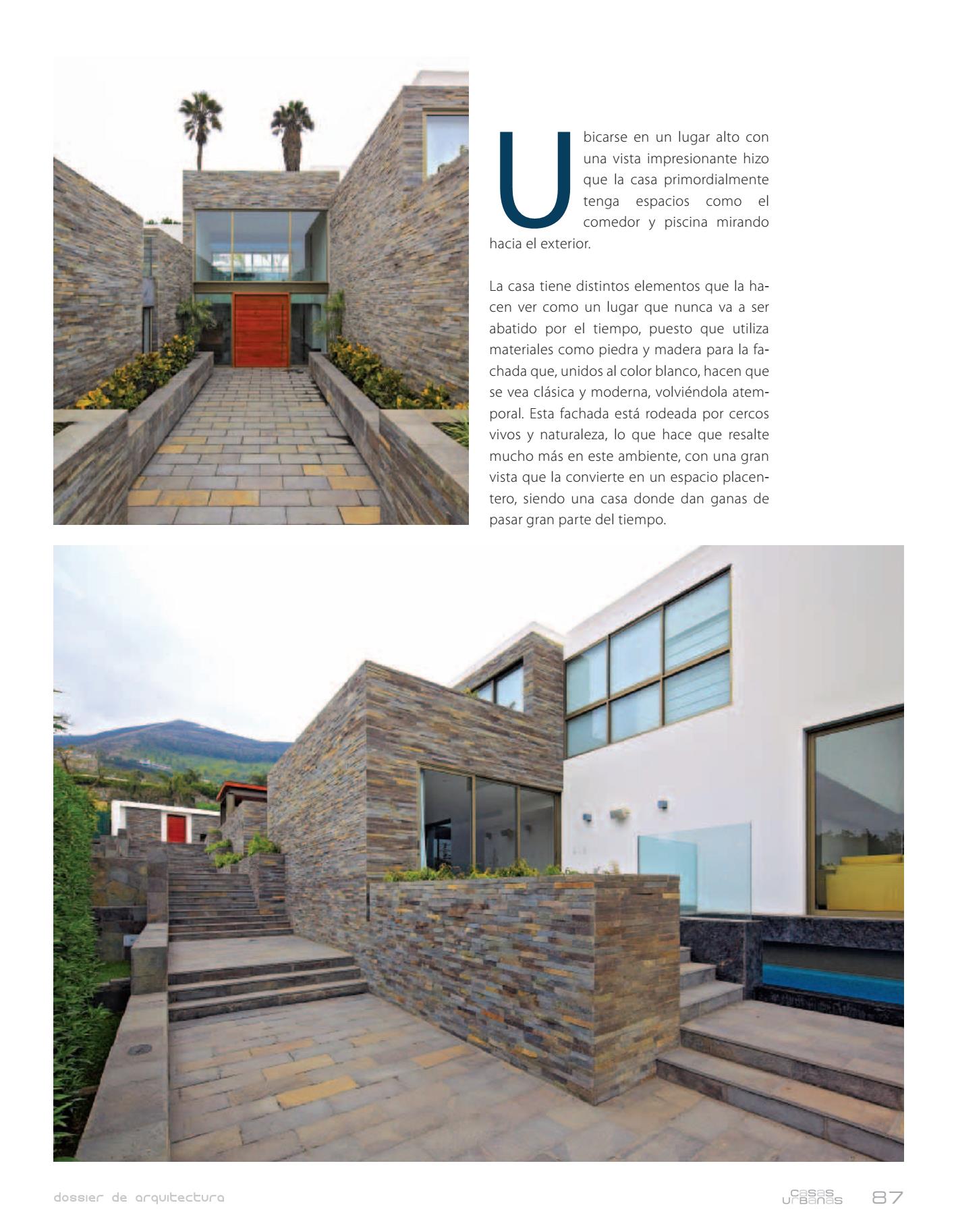 Ubicarse en un lugar alto con una vista impresionante hizo que la casa primordialmente tenga espacios como el comedor y piscina mirando hacia el exterior.

La casa tiene distintos elementos que la hacen ver como un lugar que nunca va a ser abatido por el tiempo, puesto que utiliza materiales como piedra y madera para la fachada que, unidos al color blanco, hacen que se vea clásica y moderna, volviéndola atemporal. Esta fachada está rodeada por cercos vivos y naturaleza, lo que hace que resalte mucho más en este ambiente, con una gran vista que la convierte en un espacio placentero, siendo una casa donde dan ganas de pasar gran parte del tiempo.

dossier de arquitectura

casas urbanas 87